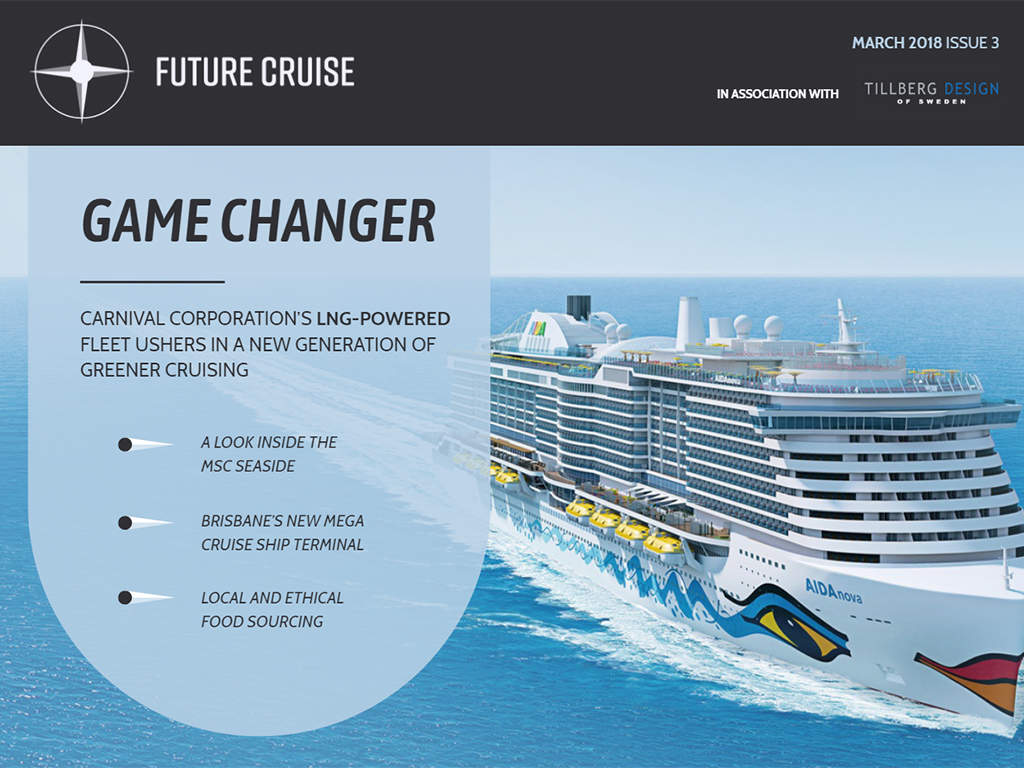 FUTURE CRUISE

MARCH 2018 ISSUE 3

IN ASSOCIATION WITH

TILLBERG DESIGN
OF SWEDEN

GAME CHANGER

CARNIVAL CORPORATION'S LNG-POWERED FLEET USHERS IN A NEW GENERATION OF GREENER CRUISING

A LOOK INSIDE THE MSC SEASIDE

BRISBANE'S NEW MEGA CRUISE SHIP TERMINAL

LOCAL AND ETHICAL FOOD SOURCING

AIDAnova